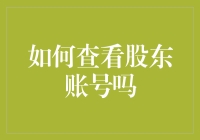 如何查看股东账号吗